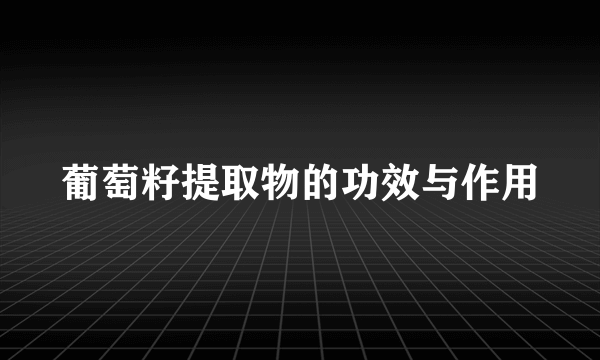 葡萄籽提取物的功效与作用